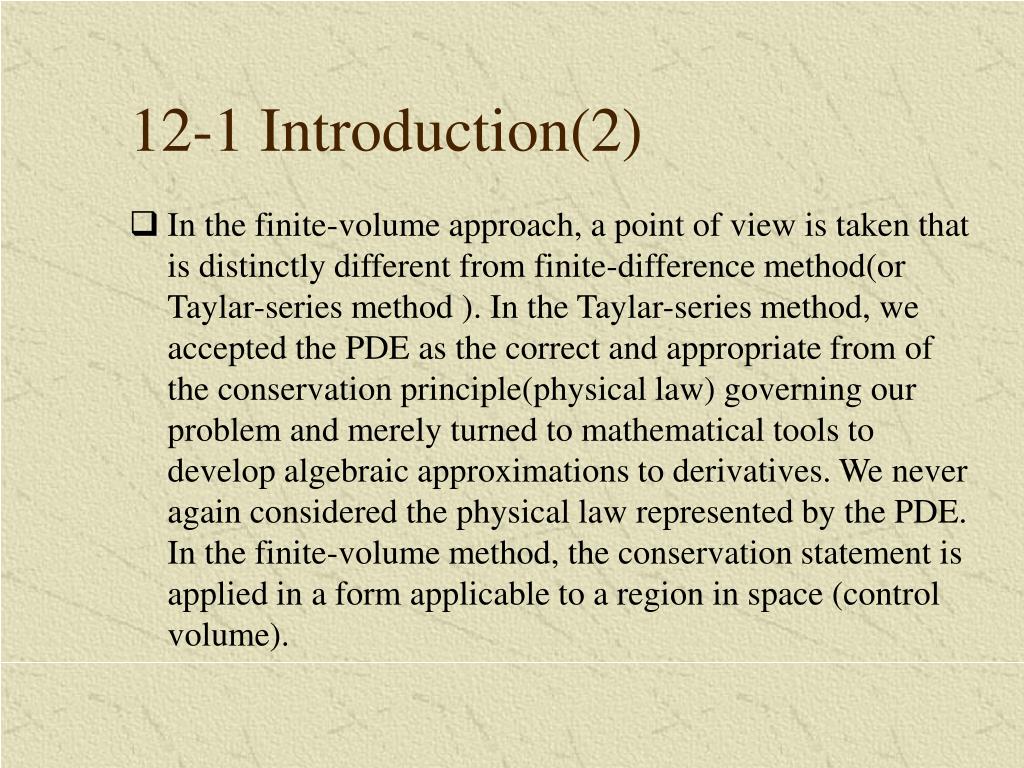 12-1 Introduction(2)

❑ In the finite-volume approach, a point of view is taken that is distinctly different from finite-difference method(or Taylar-series method ). In the Taylar-series method, we accepted the PDE as the correct and appropriate from of the conservation principle(physical law) governing our problem and merely turned to mathematical tools to develop algebraic approximations to derivatives. We never again considered the physical law represented by the PDE. In the finite-volume method, the conservation statement is applied in a form applicable to a region in space (control volume).